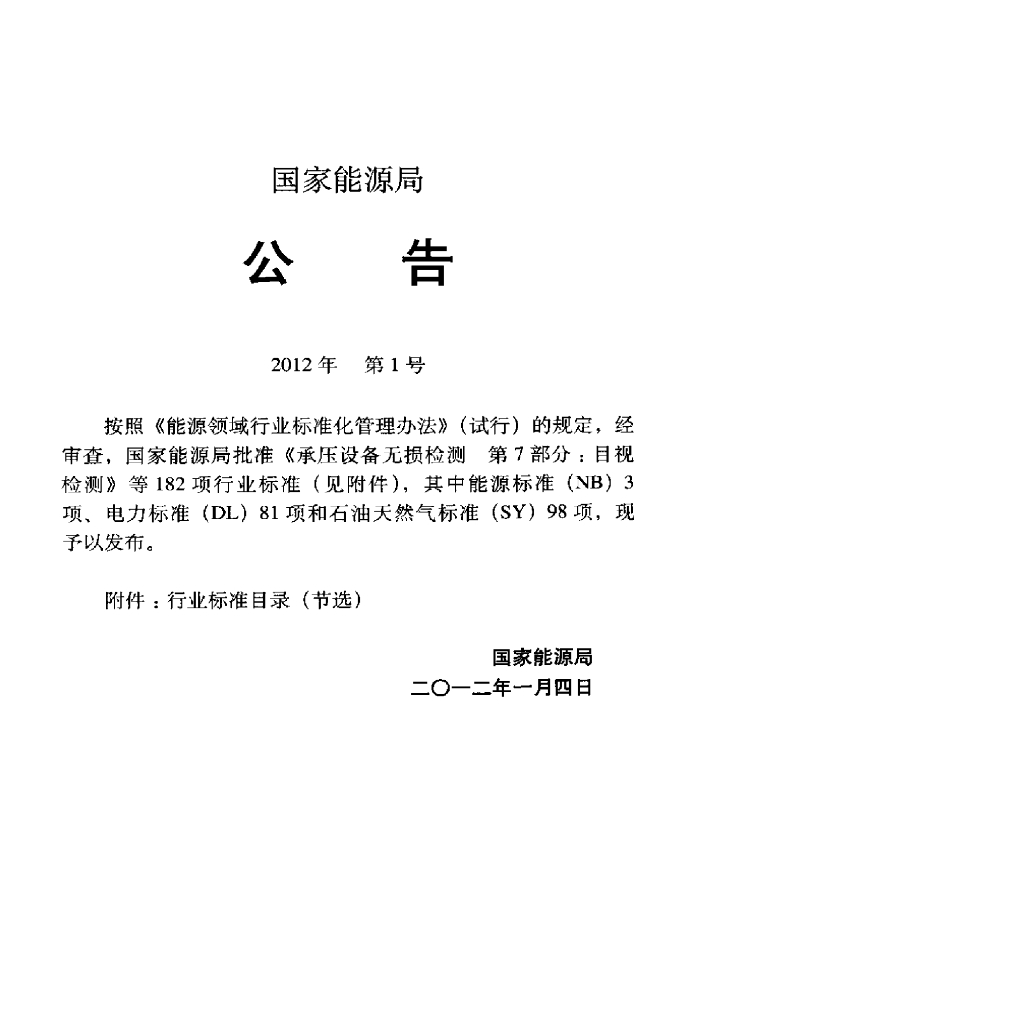 国家能源局

公　　告

2012年　第1号

按照《能源领域行业标准化管理办法》（试行）的规定，经审查，国家能源局批准《承压设备无损检测　第7部分：目视检测》等182项行业标准（见附件），其中能源标准（NB）3项、电力标准（DL）81项和石油天然气标准（SY）98项，现予以发布。

附件：行业标准目录（节选）

国家能源局
二〇一二年一月四日